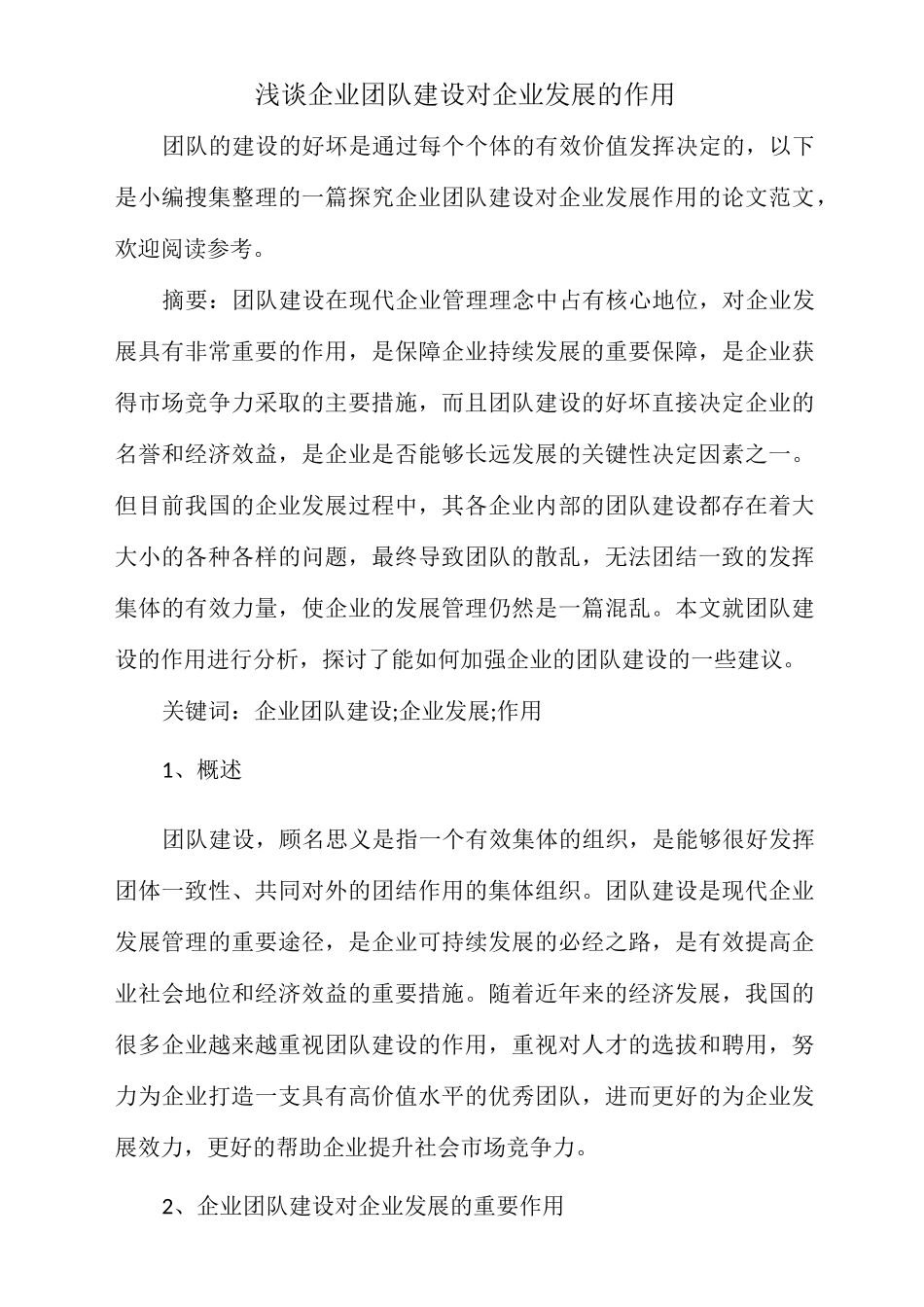 浅谈企业团队建设对企业发展的作用

团队的建设的好坏是通过每个个体的有效价值发挥决定的，以下是小编搜集整理的一篇探究企业团队建设对企业发展作用的论文范文，欢迎阅读参考。

摘要：团队建设在现代企业管理理念中占有核心地位，对企业发展具有非常重要的作用，是保障企业持续发展的重要保障，是企业获得市场竞争力采取的主要措施，而且团队建设的好坏直接决定企业的名誉和经济效益，是企业是否能够长远发展的关键性决定因素之一。但目前我国的企业发展过程中，其各企业内部的团队建设都存在着大大小的各种各样的问题，最终导致团队的散乱，无法团结一致的发挥集体的有效力量，使企业的发展管理仍然是一篇混乱。本文就团队建设的作用进行分析，探讨了能如何加强企业的团队建设的一些建议。

关键词：企业团队建设;企业发展;作用

1、概述

团队建设，顾名思义是指一个有效集体的组织，是能够很好发挥团体一致性、共同对外的团结作用的集体组织。团队建设是现代企业发展管理的重要途径，是企业可持续发展的必经之路，是有效提高企业社会地位和经济效益的重要措施。随着近年来的经济发展，我国的很多企业越来越重视团队建设的作用，重视对人才的选拔和聘用，努力为企业打造一支具有高价值水平的优秀团队，进而更好的为企业发展效力，更好的帮助企业提升社会市场竞争力。

2、企业团队建设对企业发展的重要作用